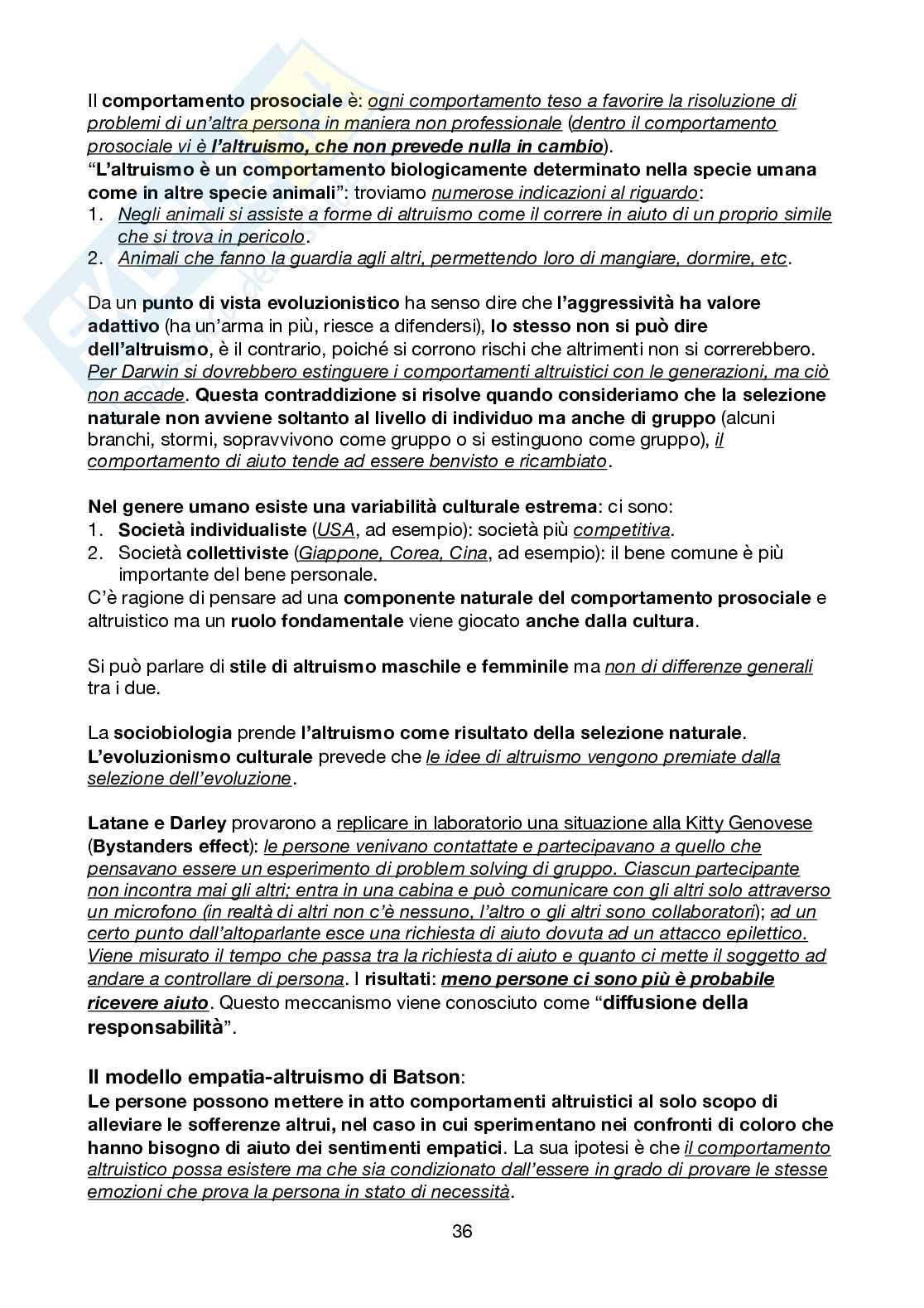 Il comportamento prosociale è: ogni comportamento teso a favorire la risoluzione di problemi di un'altra persona in maniera non professionale (dentro il comportamento prosociale vi è l'altruismo, che non prevede nulla in cambio).
"L'altruismo è un comportamento biologicamente determinato nella specie umana come in altre specie animali": troviamo numerose indicazioni al riguardo:
1. Negli animali si assiste a forme di altruismo come il correre in aiuto di un proprio simile che si trova in pericolo.
2. Animali che fanno la guardia agli altri, permettendo loro di mangiare, dormire, etc.

Da un punto di vista evoluzionistico ha senso dire che l'aggressività ha valore adattivo (ha un'arma in più, riesce a difendersi), lo stesso non si può dire dell'altruismo, è il contrario, poiché si corrono rischi che altrimenti non si correrebbero. Per Darwin si dovrebbero estinguere i comportamenti altruistici con le generazioni, ma ciò non accade. Questa contraddizione si risolve quando consideriamo che la selezione naturale non avviene soltanto al livello di individuo ma anche di gruppo (alcuni branchi, stormi, sopravvivono come gruppo o si estinguono come gruppo), il comportamento di aiuto tende ad essere benvisto e ricambiato.

Nel genere umano esiste una variabilità culturale estrema: ci sono:
1. Società individualiste (USA, ad esempio): società più competitiva.
2. Società collettiviste (Giappone, Corea, Cina, ad esempio): il bene comune è più importante del bene personale.
C'è ragione di pensare ad una componente naturale del comportamento prosociale e altruistico ma un ruolo fondamentale viene giocato anche dalla cultura.

Si può parlare di stile di altruismo maschile e femminile ma non di differenze generali tra i due.

La sociobiologia prende l'altruismo come risultato della selezione naturale.
L'evoluzionismo culturale prevede che le idee di altruismo vengono premiate dalla selezione dell'evoluzione.

Latane e Darley provarono a replicare in laboratorio una situazione alla Kitty Genovese (Bystanders effect): le persone venivano contattate e partecipavano a quello che pensavano essere un esperimento di problem solving di gruppo. Ciascun partecipante non incontra mai gli altri; entra in una cabina e può comunicare con gli altri solo attraverso un microfono (in realtà di altri non c'è nessuno, l'altro o gli altri sono collaboratori); ad un certo punto dall'altoparlante esce una richiesta di aiuto dovuta ad un attacco epilettico. Viene misurato il tempo che passa tra la richiesta di aiuto e quanto ci mette il soggetto ad andare a controllare di persona. I risultati: meno persone ci sono più è probabile ricevere aiuto. Questo meccanismo viene conosciuto come "diffusione della responsabilità".

Il modello empatia-altruismo di Batson:
Le persone possono mettere in atto comportamenti altruistici al solo scopo di alleviare le sofferenze altrui, nel caso in cui sperimentano nei confronti di coloro che hanno bisogno di aiuto dei sentimenti empatici. La sua ipotesi è che il comportamento altruistico possa esistere ma che sia condizionato dall'essere in grado di provare le stesse emozioni che prova la persona in stato di necessità.

36